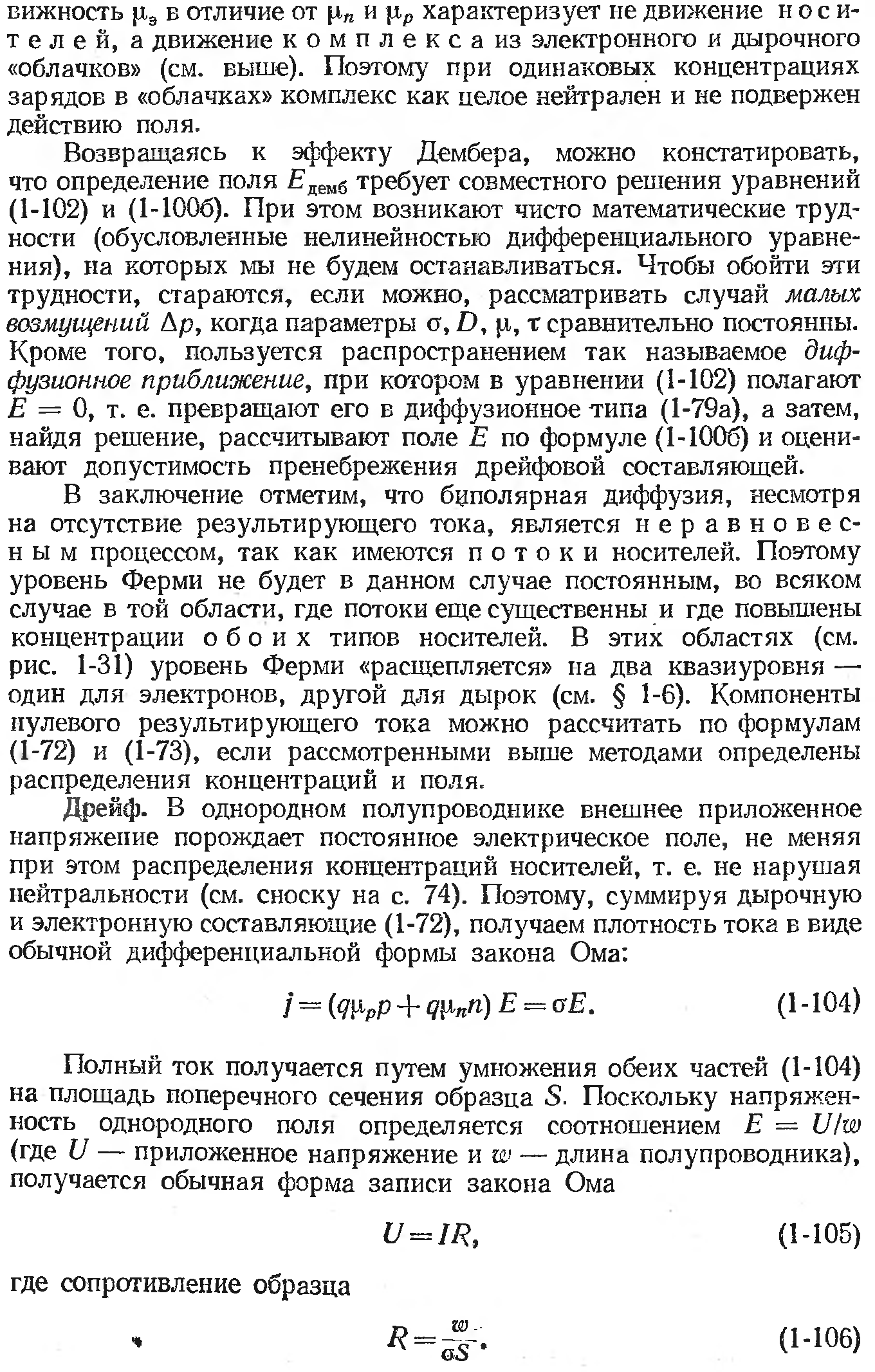 вижность $\mu_э$ в отличие от $\mu_n$ и $\mu_p$ характеризует не движение носителей, а движение комплекса из электронного и дырочного «облачков» (см. выше). Поэтому при одинаковых концентрациях зарядов в «облачках» комплекс как целое нейтрален и не подвержен действию поля.

Возвращаясь к эффекту Дембера, можно констатировать, что определение поля $E_{демб}$ требует совместного решения уравнений (1-102) и (1-100б). При этом возникают чисто математические трудности (обусловленные нелинейностью дифференциального уравнения), на которых мы не будем останавливаться. Чтобы обойти эти трудности, стараются, если можно, рассматривать случай малых возмущений $\Delta p$, когда параметры $\sigma$, $D$, $\mu$, $\tau$ сравнительно постоянны. Кроме того, пользуется распространением так называемое диффузионное приближение, при котором в уравнении (1-102) полагают $E = 0$, т. е. превращают его в диффузионное типа (1-79а), а затем, найдя решение, рассчитывают поле $E$ по формуле (1-100б) и оценивают допустимость пренебрежения дрейфовой составляющей.

В заключение отметим, что биполярная диффузия, несмотря на отсутствие результирующего тока, является неравновесным процессом, так как имеются потоки носителей. Поэтому уровень Ферми не будет в данном случае постоянным, во всяком случае в той области, где потоки еще существенны и где повышены концентрации обоих типов носителей. В этих областях (см. рис. 1-31) уровень Ферми «расщепляется» на два квазиуровня — один для электронов, другой для дырок (см. § 1-6). Компоненты нулевого результирующего тока можно рассчитать по формулам (1-72) и (1-73), если рассмотренными выше методами определены распределения концентраций и поля.

Дрейф. В однородном полупроводнике внешнее приложенное напряжение порождает постоянное электрическое поле, не меняя при этом распределения концентраций носителей, т. е. не нарушая нейтральности (см. сноску на с. 74). Поэтому, суммируя дырочную и электронную составляющие (1-72), получаем плотность тока в виде обычной дифференциальной формы закона Ома:

$j = (q\mu_p p + q\mu_n n) E = \sigma E.$ (1-104)

Полный ток получается путем умножения обеих частей (1-104) на площадь поперечного сечения образца $S$. Поскольку напряженность однородного поля определяется соотношением $E = U/w$ (где $U$ — приложенное напряжение и $w$ — длина полупроводника), получается обычная форма записи закона Ома

$U = IR,$ (1-105)

где сопротивление образца

$R = \frac{w}{\sigma S}.$ (1-106)